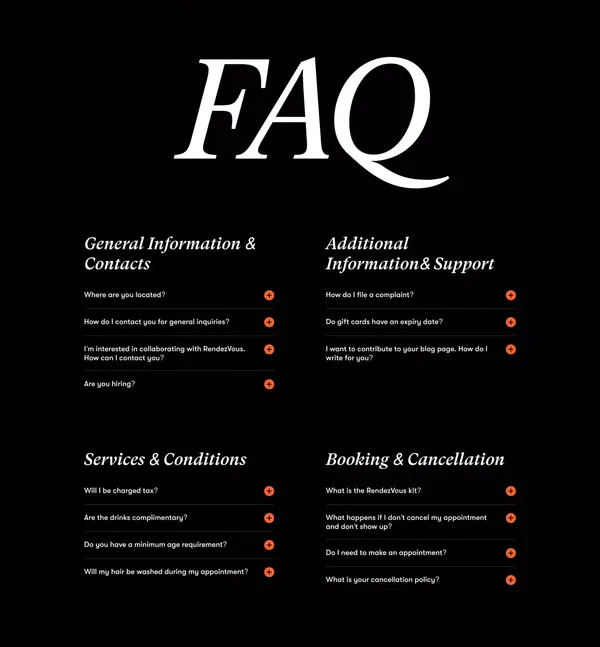 FAQ

General Information & Contacts

Where are you located?

How do I contact you for general inquiries?

I'm interested in collaborating with RendezVous. How can I contact you?

Are you hiring?

Additional Information& Support

How do I file a complaint?

Do gift cards have an expiry date?

I want to contribute to your blog page. How do I write for you?

Services & Conditions

Will I be charged tax?

Are the drinks complimentary?

Do you have a minimum age requirement?

Will my hair be washed during my appointment?

Booking & Cancellation

What is the RendezVous kit?

What happens if I don't cancel my appointment and don't show up?

Do I need to make an appointment?

What is your cancellation policy?